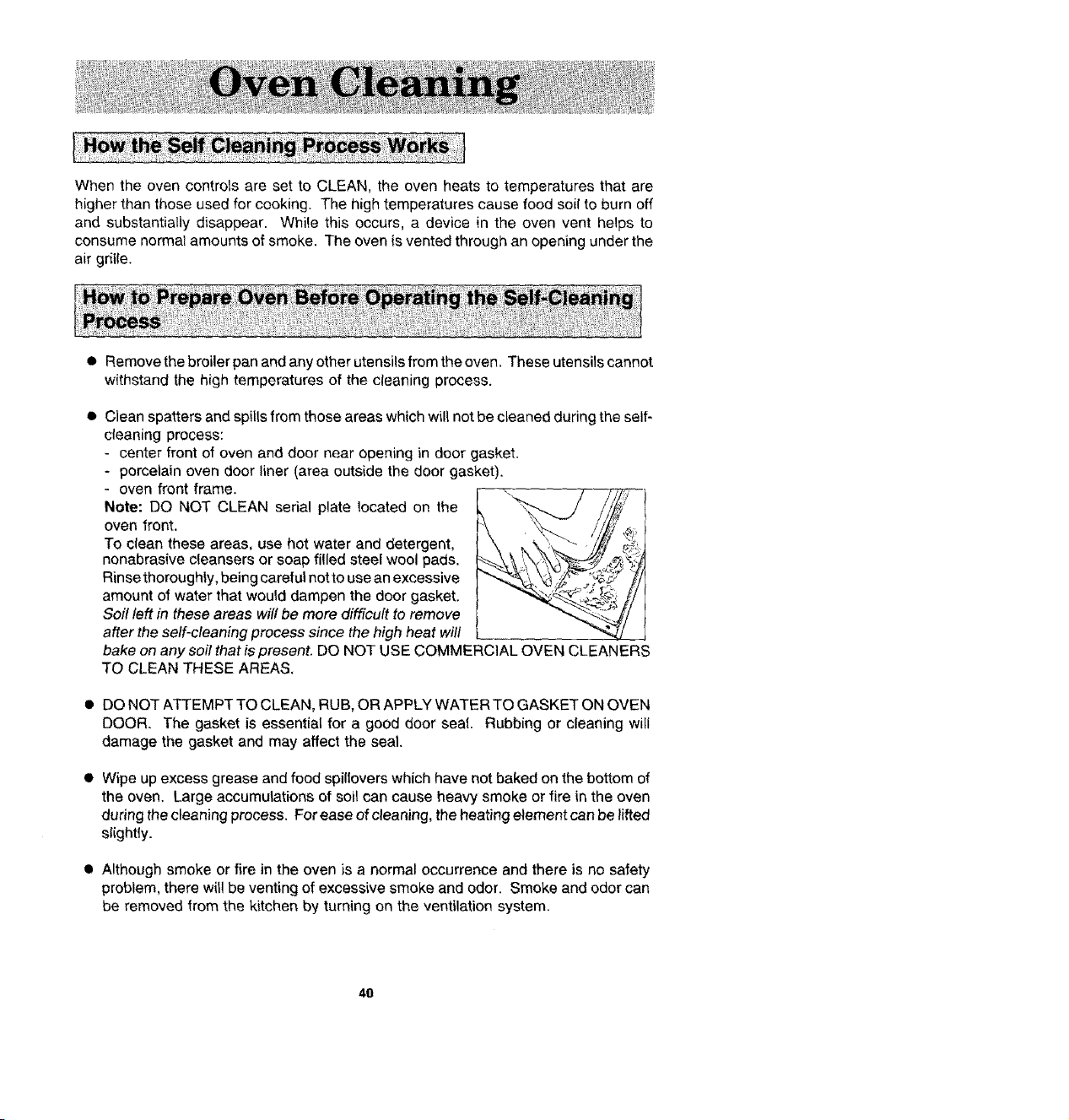 Oven Cleaning

How the Self Cleaning Process Works

When the oven controls are set to CLEAN, the oven heats to temperatures that are higher than those used for cooking. The high temperatures cause food soil to burn off and substantially disappear. While this occurs, a device in the oven vent helps to consume normal amounts of smoke. The oven is vented through an opening under the air grille.

How to Prepare Oven Before Operating the Self-Cleaning Process

● Remove the broiler pan and any other utensils from the oven. These utensils cannot withstand the high temperatures of the cleaning process.

● Clean spatters and spills from those areas which will not be cleaned during the self-cleaning process:
- center front of oven and door near opening in door gasket.
- porcelain oven door liner (area outside the door gasket).
- oven front frame.
Note: DO NOT CLEAN serial plate located on the oven front.
To clean these areas, use hot water and detergent, nonabrasive cleansers or soap filled steel wool pads. Rinse thoroughly, being careful not to use an excessive amount of water that would dampen the door gasket. Soil left in these areas will be more difficult to remove after the self-cleaning process since the high heat will bake on any soil that is present. DO NOT USE COMMERCIAL OVEN CLEANERS TO CLEAN THESE AREAS.

● DO NOT ATTEMPT TO CLEAN, RUB, OR APPLY WATER TO GASKET ON OVEN DOOR. The gasket is essential for a good door seal. Rubbing or cleaning will damage the gasket and may affect the seal.

● Wipe up excess grease and food spillovers which have not baked on the bottom of the oven. Large accumulations of soil can cause heavy smoke or fire in the oven during the cleaning process. For ease of cleaning, the heating element can be lifted slightly.

● Although smoke or fire in the oven is a normal occurrence and there is no safety problem, there will be venting of excessive smoke and odor. Smoke and odor can be removed from the kitchen by turning on the ventilation system.

40